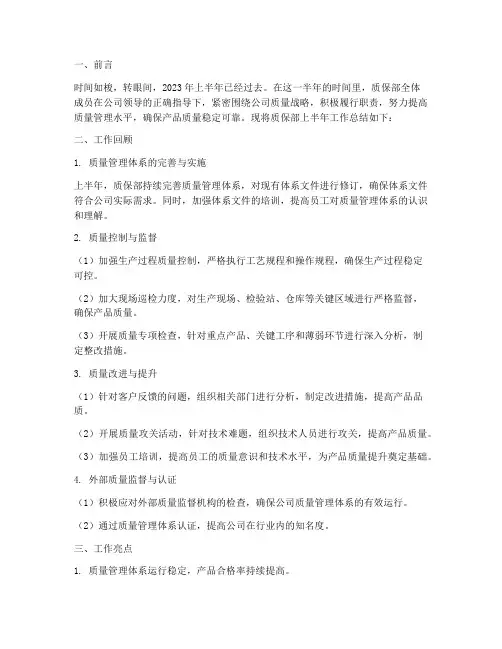 一、前言

时间如梭，转眼间，2023年上半年已经过去。在这一半年的时间里，质保部全体成员在公司领导的正确指导下，紧密围绕公司质量战略，积极履行职责，努力提高质量管理水平，确保产品质量稳定可靠。现将质保部上半年工作总结如下：

二、工作回顾

1. 质量管理体系的完善与实施

上半年，质保部持续完善质量管理体系，对现有体系文件进行修订，确保体系文件符合公司实际需求。同时，加强体系文件的培训，提高员工对质量管理体系的认识和理解。

2. 质量控制与监督

（1）加强生产过程质量控制，严格执行工艺规程和操作规程，确保生产过程稳定可控。

（2）加大现场巡检力度，对生产现场、检验站、仓库等关键区域进行严格监督，确保产品质量。

（3）开展质量专项检查，针对重点产品、关键工序和薄弱环节进行深入分析，制定整改措施。

3. 质量改进与提升

（1）针对客户反馈的问题，组织相关部门进行分析，制定改进措施，提高产品品质。

（2）开展质量攻关活动，针对技术难题，组织技术人员进行攻关，提高产品质量。

（3）加强员工培训，提高员工的质量意识和技术水平，为产品质量提升奠定基础。

4. 外部质量监督与认证

（1）积极应对外部质量监督机构的检查，确保公司质量管理体系的有效运行。

（2）通过质量管理体系认证，提高公司在行业内的知名度。

三、工作亮点

1. 质量管理体系运行稳定，产品合格率持续提高。